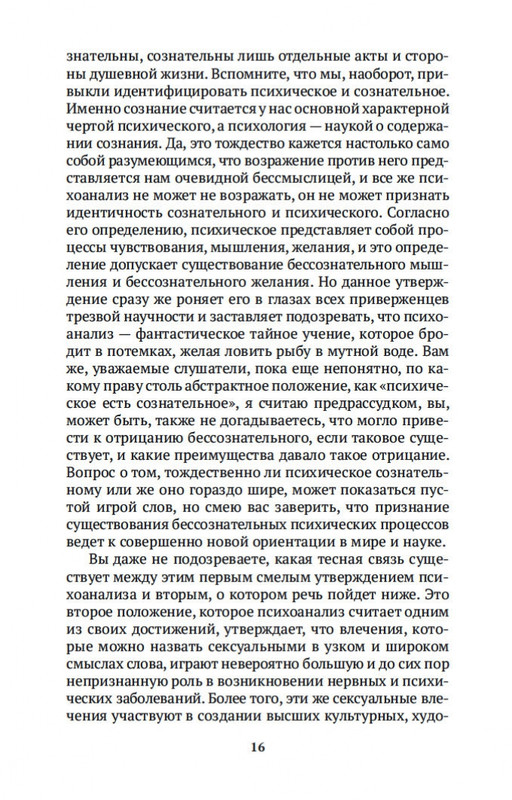 знательны, сознательны лишь отдельные акты и стороны душевной жизни. Вспомните, что мы, наоборот, привыкли идентифицировать психическое и сознательное. Именно сознание считается у нас основной характерной чертой психического, а психология — наукой о содержании сознания. Да, это тождество кажется настолько само собой разумеющимся, что возражение против него представляется нам очевидной бессмыслицей, и все же психоанализ не может не возражать, он не может признать идентичность сознательного и психического. Согласно его определению, психическое представляет собой процессы чувствования, мышления, желания, и это определение допускает существование бессознательного мышления и бессознательного желания. Но данное утверждение сразу же роняет его в глазах всех приверженцев трезвой научности и заставляет подозревать, что психоанализ — фантастическое тайное учение, которое бродит в потемках, желая ловить рыбу в мутной воде. Вам же, уважаемые слушатели, пока еще непонятно, по какому праву столь абстрактное положение, как «психическое есть сознательное», я считаю предрассудком, вы, может быть, также не догадываетесь, что могло привести к отрицанию бессознательного, если таковое существует, и какие преимущества давало такое отрицание. Вопрос о том, тождественно ли психическое сознательному или же оно гораздо шире, может показаться пустой игрой слов, но смею вас заверить, что признание существования бессознательных психических процессов ведет к совершенно новой ориентации в мире и науке.

Вы даже не подозреваете, какая тесная связь существует между этим первым смелым утверждением психоанализа и вторым, о котором речь пойдет ниже. Это второе положение, которое психоанализ считает одним из своих достижений, утверждает, что влечения, которые можно назвать сексуальными в узком и широком смыслах слова, играют невероятно большую и до сих пор непризнанную роль в возникновении нервных и психических заболеваний. Более того, эти же сексуальные влечения участвуют в создании высших культурных, худо-

16